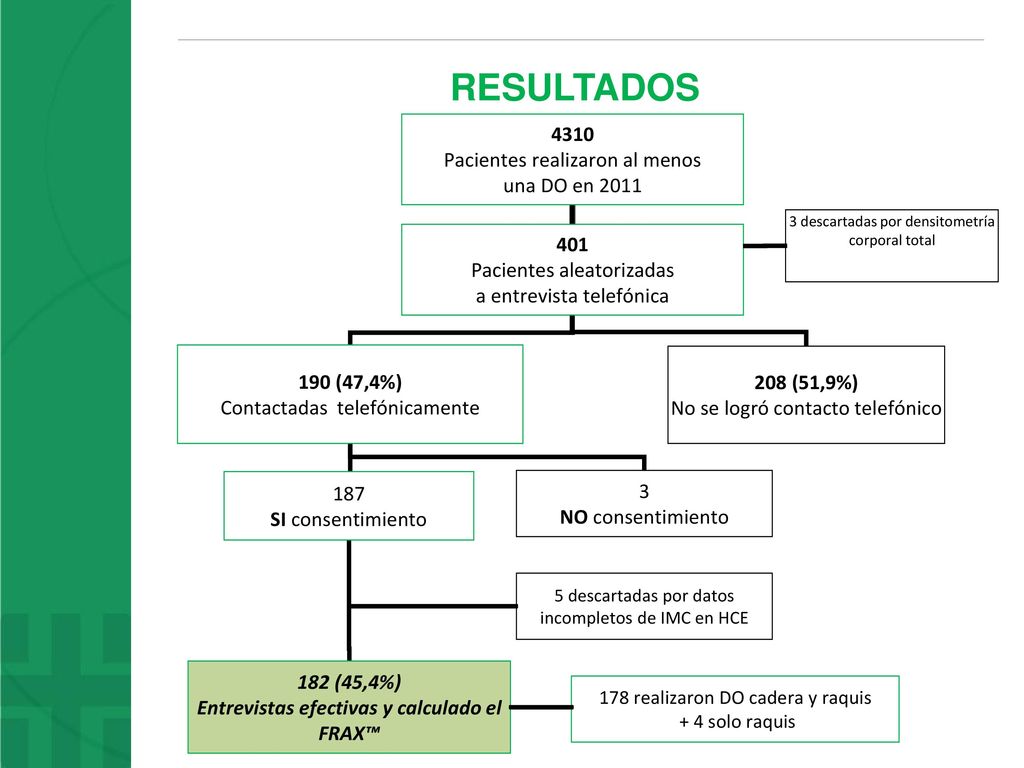 RESULTADOS

4310
Pacientes realizaron al menos una DO en 2011

401
Pacientes aleatorizadas a entrevista telefónica

3 descartadas por densitometría corporal total

190 (47,4%)
Contactadas telefónicamente

208 (51,9%)
No se logró contacto telefónico

187
SI consentimiento

3
NO consentimiento

5 descartadas por datos incompletos de IMC en HCE

182 (45,4%)
Entrevistas efectivas y calculado el FRAX™

178 realizaron DO cadera y raquis
+ 4 solo raquis